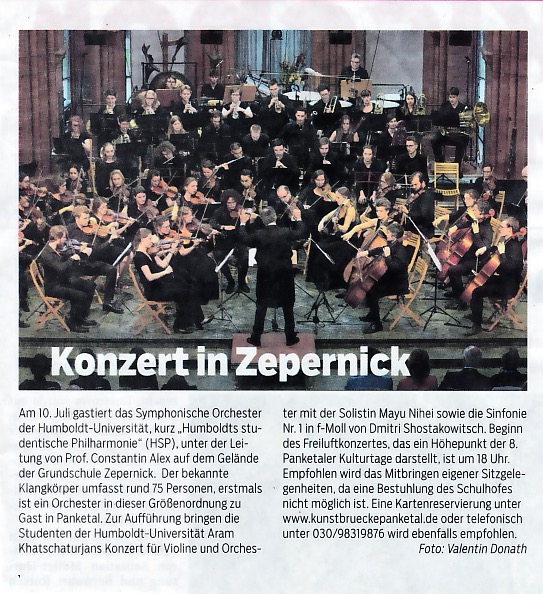 Konzert in Zepernick

Am 10. Juli gastiert das Symphonische Orchester der Humboldt-Universität, kurz „Humboldts studentische Philharmonie" (HSP), unter der Leitung von Prof. Constantin Alex auf dem Gelände der Grundschule Zepernick. Der bekannte Klangkörper umfasst rund 75 Personen, erstmals ist ein Orchester in dieser Größenordnung zu Gast in Panketal. Zur Aufführung bringen die Studenten der Humboldt-Universität Aram Khatschaturjans Konzert für Violine und Orchester mit der Solistin Mayu Nihei sowie die Sinfonie Nr. 1 in f-Moll von Dmitri Shostakowitsch. Beginn des Freiluftkonzertes, das ein Höhepunkt der 8. Panketaler Kulturtage darstellt, ist um 18 Uhr. Empfohlen wird das Mitbringen eigener Sitzgelegenheiten, da eine Bestuhlung des Schulhofes nicht möglich ist. Eine Kartenreservierung unter www.kunstbrueckepanketal.de oder telefonisch unter 030/98319876 wird ebenfalls empfohlen.

Foto: Valentin Donath